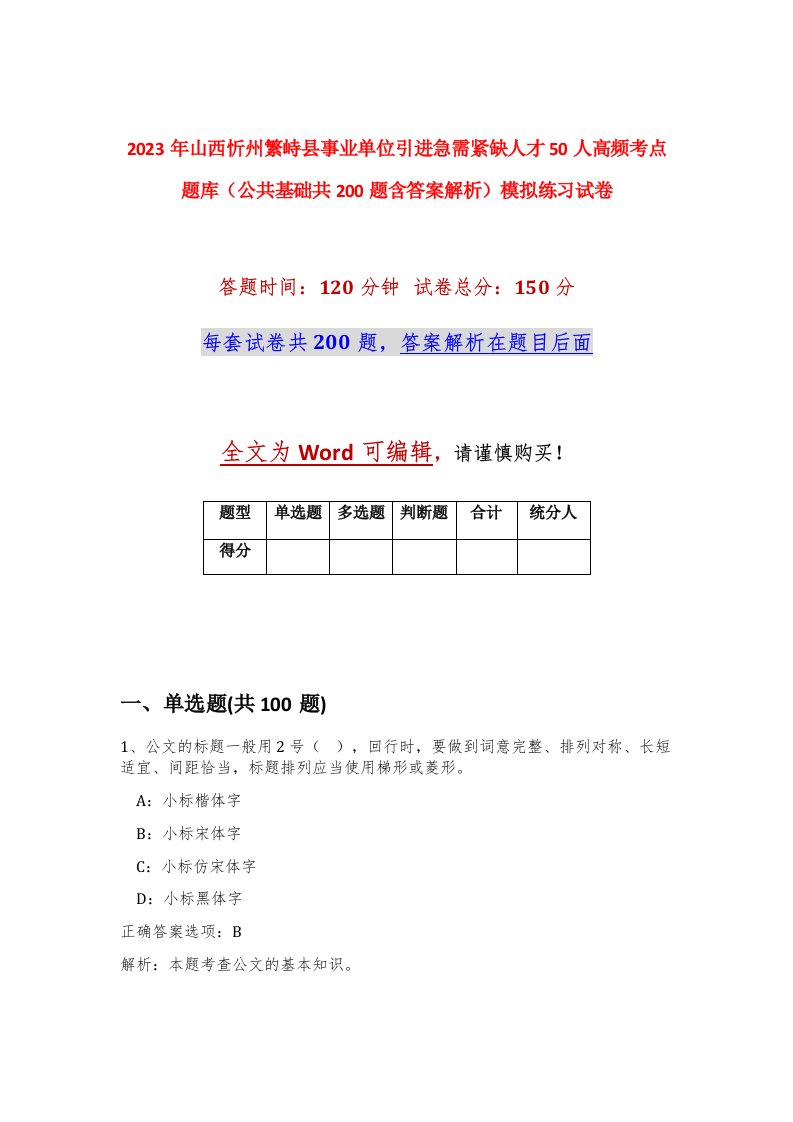 2023年山西忻州繁峙县事业单位引进急需紧缺人才50人高频考点题库（公共基础共200题含答案解析）模拟练习试卷

答题时间：120分钟 试卷总分：150分

每套试卷共200题，答案解析在题目后面

全文为Word可编辑，请谨慎购买！

| 题型 | 单选题 | 多选题 | 判断题 | 合计 | 统分人 |
|---|---|---|---|---|---|
| 得分 | | | | | |

一、单选题(共100题)

1、公文的标题一般用2号（ ），回行时，要做到词意完整、排列对称、长短适宜、间距恰当，标题排列应当使用梯形或菱形。

A：小标楷体字

B：小标宋体字

C：小标仿宋体字

D：小标黑体字

正确答案选项：B

解析：本题考查公文的基本知识。